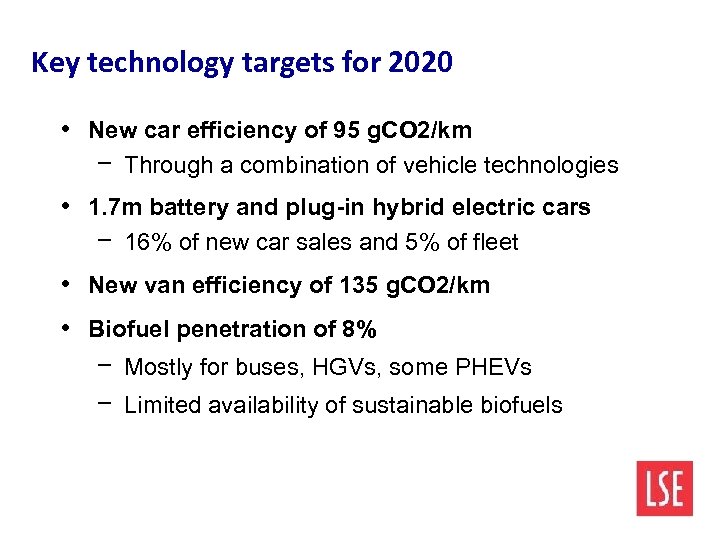 Key technology targets for 2020

• New car efficiency of 95 gCO2/km
- Through a combination of vehicle technologies

• 1.7m battery and plug-in hybrid electric cars
- 16% of new car sales and 5% of fleet

• New van efficiency of 135 gCO2/km

• Biofuel penetration of 8%
- Mostly for buses, HGVs, some PHEVs
- Limited availability of sustainable biofuels

LSE